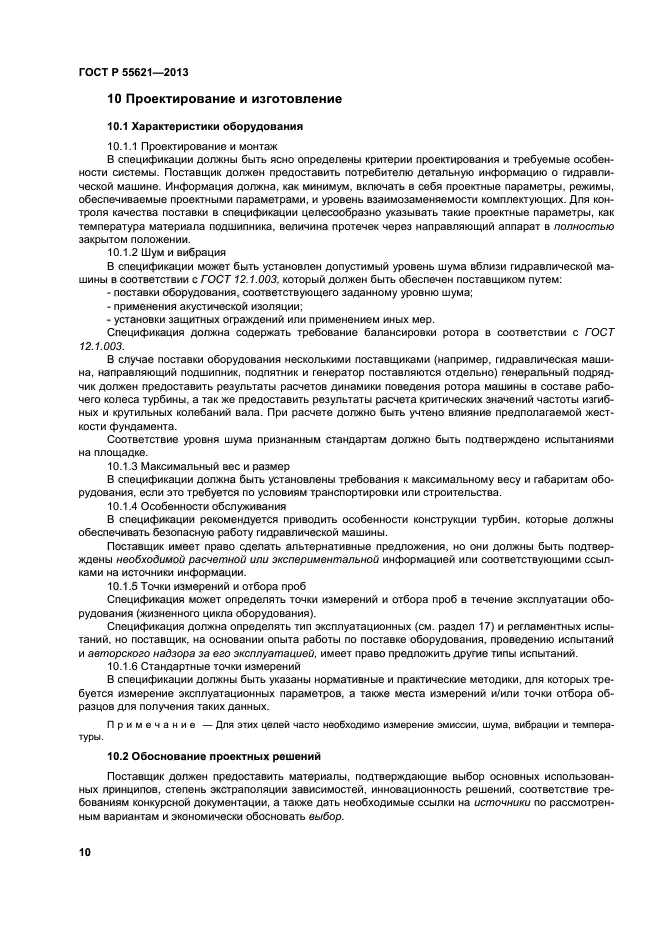 ГОСТ Р 55621—2013

10 Проектирование и изготовление

10.1 Характеристики оборудования

10.1.1 Проектирование и монтаж

В спецификации должны быть ясно определены критерии проектирования и требуемые особенности системы. Поставщик должен предоставить потребителю детальную информацию о гидравлической машине. Информация должна, как минимум, включать в себя проектные параметры, режимы, обеспечиваемые проектными параметрами, и уровень взаимозаменяемости комплектующих. Для контроля качества поставки в спецификации целесообразно указывать такие проектные параметры, как температура материала подшипника, величина протечек через направляющий аппарат в полностью закрытом положении.

10.1.2 Шум и вибрация

В спецификации может быть установлен допустимый уровень шума вблизи гидравлической машины в соответствии с ГОСТ 12.1.003, который должен быть обеспечен поставщиком путем:

- поставки оборудования, соответствующего заданному уровню шума;

- применения акустической изоляции;

- установки защитных ограждений или применением иных мер.

Спецификация должна содержать требование балансировки ротора в соответствии с ГОСТ 12.1.003.

В случае поставки оборудования несколькими поставщиками (например, гидравлическая машина, направляющий подшипник, подпятник и генератор поставляются отдельно) генеральный подрядчик должен предоставить результаты расчетов динамики поведения ротора машины в составе рабочего колеса турбины, а так же предоставить результаты расчета критических значений частоты изгибных и крутильных колебаний вала. При расчете должно быть учтено влияние предполагаемой жесткости фундамента.

Соответствие уровня шума признанным стандартам должно быть подтверждено испытаниями на площадке.

10.1.3 Максимальный вес и размер

В спецификации должна быть установлены требования к максимальному весу и габаритам оборудования, если это требуется по условиям транспортировки или строительства.

10.1.4 Особенности обслуживания

В спецификации рекомендуется приводить особенности конструкции турбин, которые должны обеспечивать безопасную работу гидравлической машины.

Поставщик имеет право сделать альтернативные предложения, но они должны быть подтверждены необходимой расчетной или экспериментальной информацией или соответствующими ссылками на источники информации.

10.1.5 Точки измерений и отбора проб

Спецификация может определять точки измерений и отбора проб в течение эксплуатации оборудования (жизненного цикла оборудования).

Спецификация должна определять тип эксплуатационных (см. раздел 17) и регламентных испытаний, но поставщик, на основании опыта работы по поставке оборудования, проведению испытаний и авторского надзора за его эксплуатацией, имеет право предложить другие типы испытаний.

10.1.6 Стандартные точки измерений

В спецификации должны быть указаны нормативные и практические методики, для которых требуется измерение эксплуатационных параметров, а также места измерений и/или точки отбора образцов для получения таких данных.

Примечание — Для этих целей часто необходимо измерение эмиссии, шума, вибрации и температуры.

10.2 Обоснование проектных решений

Поставщик должен предоставить материалы, подтверждающие выбор основных использованных принципов, степень экстраполяции зависимостей, инновационность решений, соответствие требованиям конкурсной документации, а также дать необходимые ссылки на источники по рассмотренным вариантам и экономически обосновать выбор.

10